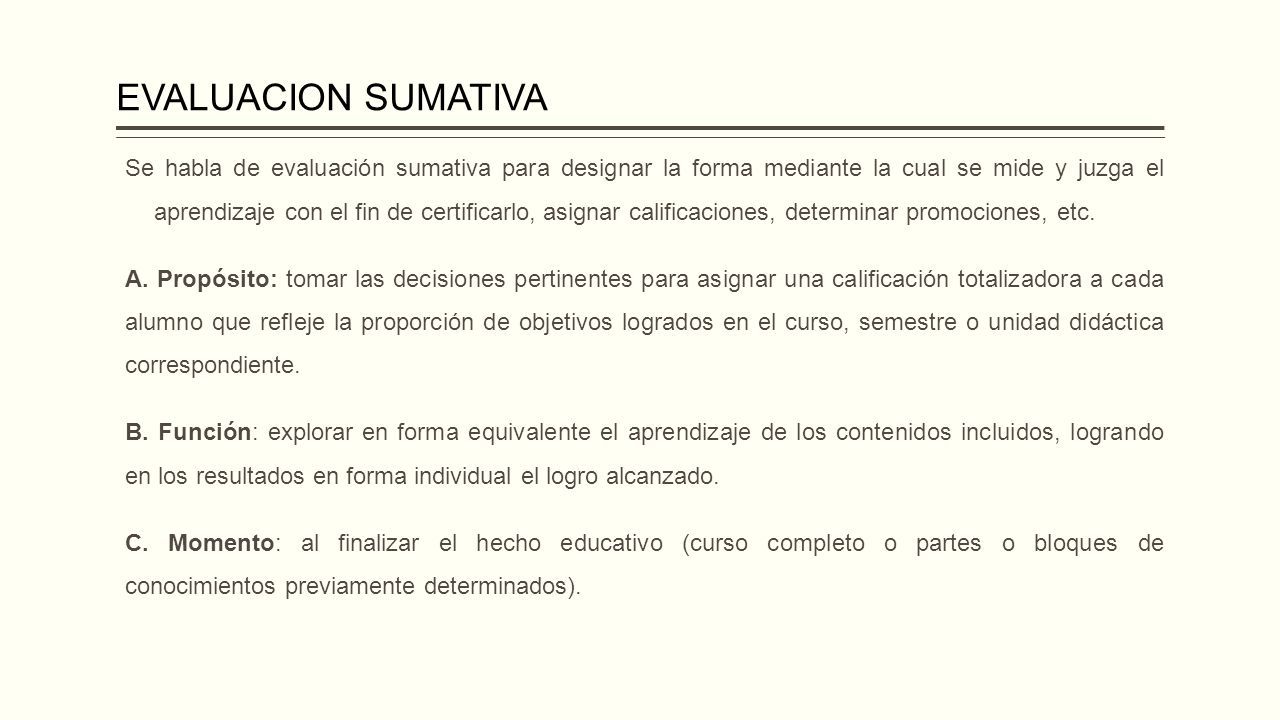 EVALUACION SUMATIVA

Se habla de evaluación sumativa para designar la forma mediante la cual se mide y juzga el aprendizaje con el fin de certificarlo, asignar calificaciones, determinar promociones, etc.

A. Propósito: tomar las decisiones pertinentes para asignar una calificación totalizadora a cada alumno que refleje la proporción de objetivos logrados en el curso, semestre o unidad didáctica correspondiente.

B. Función: explorar en forma equivalente el aprendizaje de los contenidos incluidos, logrando en los resultados en forma individual el logro alcanzado.

C. Momento: al finalizar el hecho educativo (curso completo o partes o bloques de conocimientos previamente determinados).